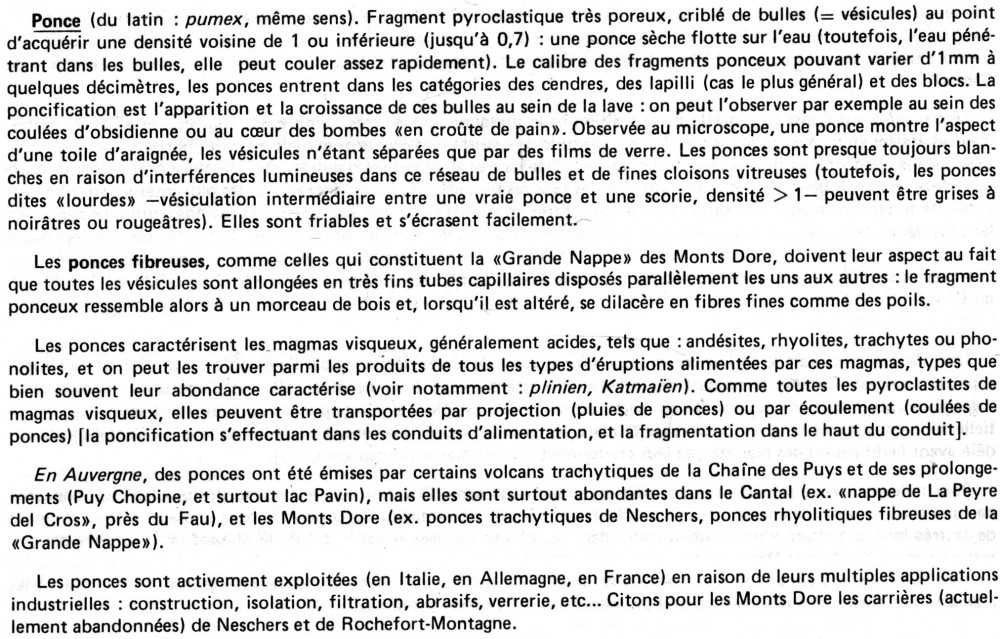 Ponce (du latin : pumex, même sens). Fragment pyroclastique très poreux, criblé de bulles (= vésicules) au point d'acquérir une densité voisine de 1 ou inférieure (jusqu'à 0,7) : une ponce sèche flotte sur l'eau (toutefois, l'eau pénétrant dans les bulles, elle peut couler assez rapidement). Le calibre des fragments ponceux pouvant varier d'1mm à quelques décimètres, les ponces entrent dans les catégories des cendres, des lapilli (cas le plus général) et des blocs. La poncification est l'apparition et la croissance de ces bulles au sein de la lave : on peut l'observer par exemple au sein des coulées d'obsidienne ou au cœur des bombes «en croûte de pain». Observée au microscope, une ponce montre l'aspect d'une toile d'araignée, les vésicules n'étant séparées que par des films de verre. Les ponces sont presque toujours blanches en raison d'interférences lumineuses dans ce réseau de bulles et de fines cloisons vitreuses (toutefois, les ponces dites «lourdes» —vésiculation intermédiaire entre une vraie ponce et une scorie, densité $> 1$— peuvent être grises à noirâtres ou rougeâtres). Elles sont friables et s'écrasent facilement.

Les ponces fibreuses, comme celles qui constituent la «Grande Nappe» des Monts Dore, doivent leur aspect au fait que toutes les vésicules sont allongées en très fins tubes capillaires disposés parallèlement les uns aux autres : le fragment ponceux ressemble alors à un morceau de bois et, lorsqu'il est altéré, se dilacère en fibres fines comme des poils.

Les ponces caractérisent les magmas visqueux, généralement acides, tels que : andésites, rhyolites, trachytes ou phonolites, et on peut les trouver parmi les produits de tous les types d'éruptions alimentées par ces magmas, types que bien souvent leur abondance caractérise (voir notamment : plinien, Katmaïen). Comme toutes les pyroclastites de magmas visqueux, elles peuvent être transportées par projection (pluies de ponces) ou par écoulement (coulées de ponces) [la poncification s'effectuant dans les conduits d'alimentation, et la fragmentation dans le haut du conduit].

En Auvergne, des ponces ont été émises par certains volcans trachytiques de la Chaîne des Puys et de ses prolongements (Puy Chopine, et surtout lac Pavin), mais elles sont surtout abondantes dans le Cantal (ex. «nappe de La Peyre del Cros», près du Fau), et les Monts Dore (ex. ponces trachytiques de Neschers, ponces rhyolitiques fibreuses de la «Grande Nappe»).

Les ponces sont activement exploitées (en Italie, en Allemagne, en France) en raison de leurs multiples applications industrielles : construction, isolation, filtration, abrasifs, verrerie, etc... Citons pour les Monts Dore les carrières (actuellement abandonnées) de Neschers et de Rochefort-Montagne.